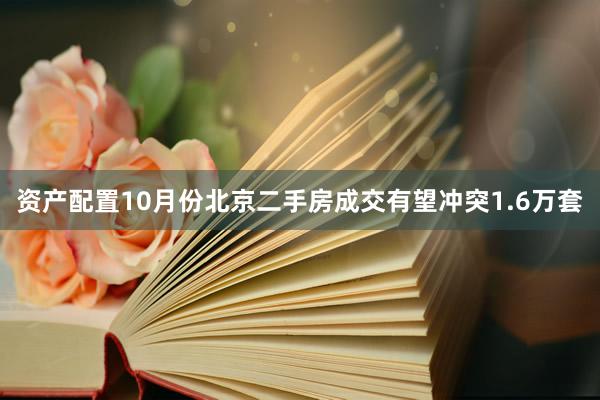 资产配置10月份北京二手房成交有望冲突1.6万套